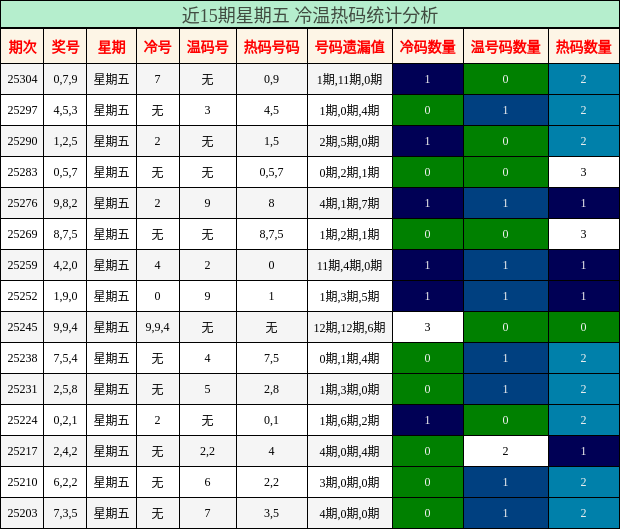 近15期星期五 冷温热码统计分析

| 期次 | 奖号 | 星期 | 冷号 | 温码号 | 热码号码 | 号码遗漏值 | 冷码数量 | 温号码数量 | 热码数量 |
|---|---|---|---|---|---|---|---|---|---|
| 25304 | 0,7,9 | 星期五 | 7 | 无 | 0,9 | 1期,11期,0期 | 1 | 0 | 2 |
| 25297 | 4,5,3 | 星期五 | 无 | 3 | 4,5 | 1期,0期,4期 | 0 | 1 | 2 |
| 25290 | 1,2,5 | 星期五 | 2 | 无 | 1,5 | 2期,5期,0期 | 1 | 0 | 2 |
| 25283 | 0,5,7 | 星期五 | 无 | 无 | 0,5,7 | 0期,2期,1期 | 0 | 0 | 3 |
| 25276 | 9,8,2 | 星期五 | 2 | 9 | 8 | 4期,1期,7期 | 1 | 1 | 1 |
| 25269 | 8,7,5 | 星期五 | 无 | 无 | 8,7,5 | 1期,2期,1期 | 0 | 0 | 3 |
| 25259 | 4,2,0 | 星期五 | 4 | 2 | 0 | 11期,4期,0期 | 1 | 1 | 1 |
| 25252 | 1,9,0 | 星期五 | 0 | 9 | 1 | 1期,3期,5期 | 1 | 1 | 1 |
| 25245 | 9,9,4 | 星期五 | 9,9,4 | 无 | 无 | 12期,12期,6期 | 3 | 0 | 0 |
| 25238 | 7,5,4 | 星期五 | 无 | 4 | 7,5 | 0期,1期,4期 | 0 | 1 | 2 |
| 25231 | 2,5,8 | 星期五 | 无 | 5 | 2,8 | 1期,3期,0期 | 0 | 1 | 2 |
| 25224 | 0,2,1 | 星期五 | 2 | 无 | 0,1 | 1期,6期,2期 | 1 | 0 | 2 |
| 25217 | 2,4,2 | 星期五 | 无 | 2,2 | 4 | 4期,0期,4期 | 0 | 2 | 1 |
| 25210 | 6,2,2 | 星期五 | 无 | 6 | 2,2 | 3期,0期,0期 | 0 | 1 | 2 |
| 25203 | 7,3,5 | 星期五 | 无 | 7 | 3,5 | 4期,0期,0期 | 0 | 1 | 2 |